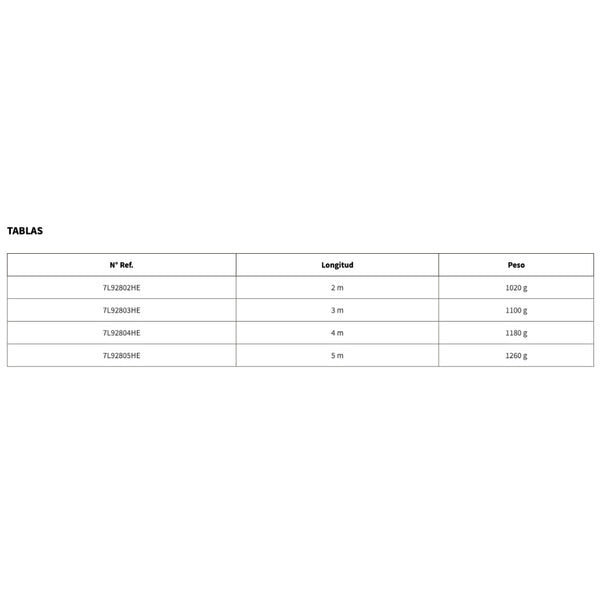 TABLAS

| N° Ref. | Longitud | Peso |
|---|---|---|
| 7L92802HE | 2 m | 1020 g |
| 7L92803HE | 3 m | 1100 g |
| 7L92804HE | 4 m | 1180 g |
| 7L92805HE | 5 m | 1260 g |